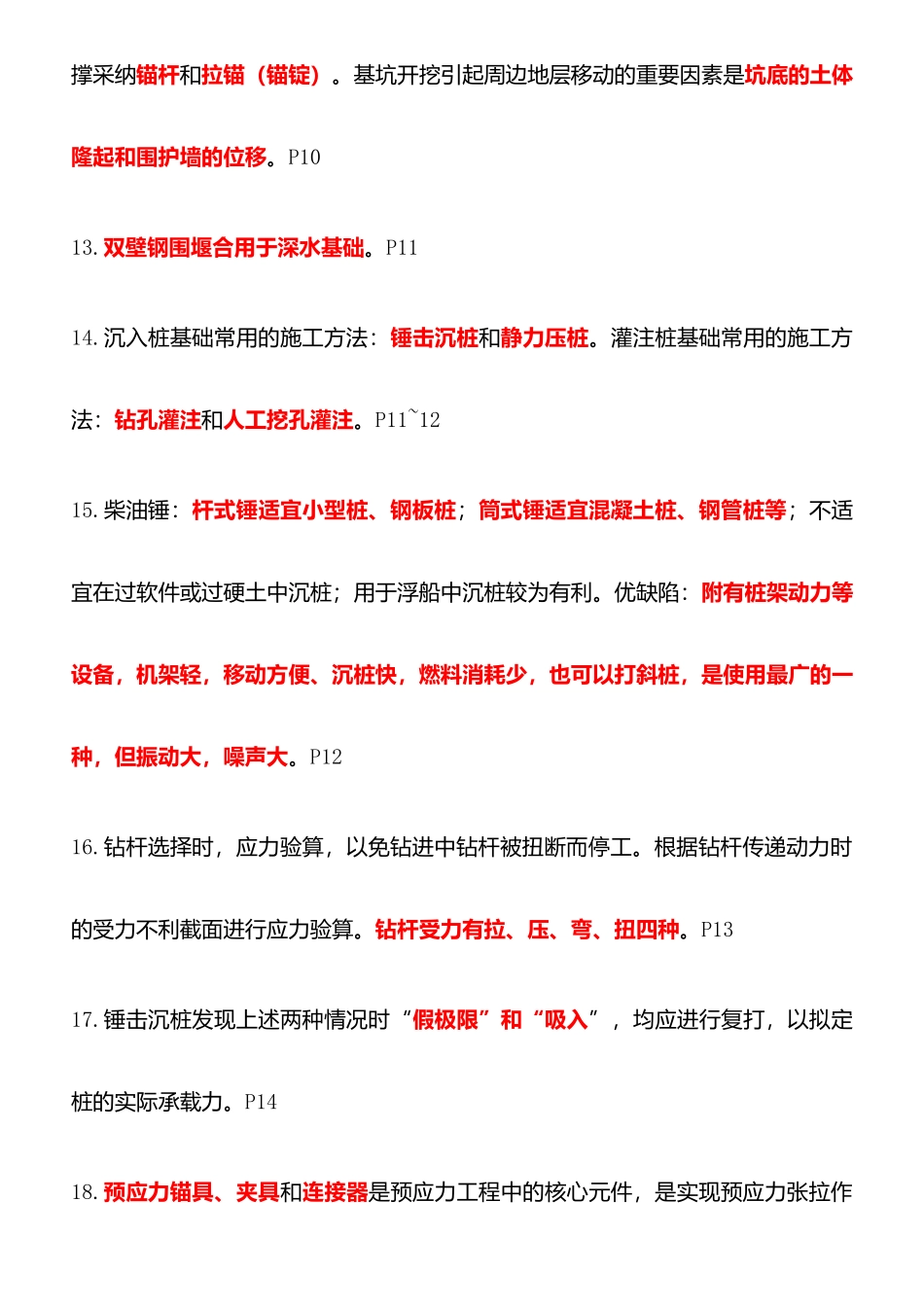 撑采纳锚杆和拉锚（锚锭）。基坑开挖引起周边地层移动的重要因素是坑底的土体隆起和围护墙的位移。P10

13. 双壁钢围堰合用于深水基础。P11

14. 沉入桩基础常用的施工方法：锤击沉桩和静力压桩。灌注桩基础常用的施工方法：钻孔灌注和人工挖孔灌注。P11~12

15. 柴油锤：杆式锤适宜小型桩、钢板桩；筒式锤适宜混凝土桩、钢管桩等；不适宜在过软件或过硬土中沉桩；用于浮船中沉桩较为有利。优缺陷：附有桩架动力等设备，机架轻，移动方便、沉桩快，燃料消耗少，也可以打斜桩，是使用最广的一种，但振动大，噪声大。P12

16. 钻杆选择时，应力验算，以免钻进中钻杆被扭断而停工。根据钻杆传递动力时的受力不利截面进行应力验算。钻杆受力有拉、压、弯、扭四种。P13

17. 锤击沉桩发现上述两种情况时“假极限”和“吸入”，均应进行复打，以拟定桩的实际承载力。P14

18. 预应力锚具、夹具和连接器是预应力工程中的核心元件，是实现预应力张拉作